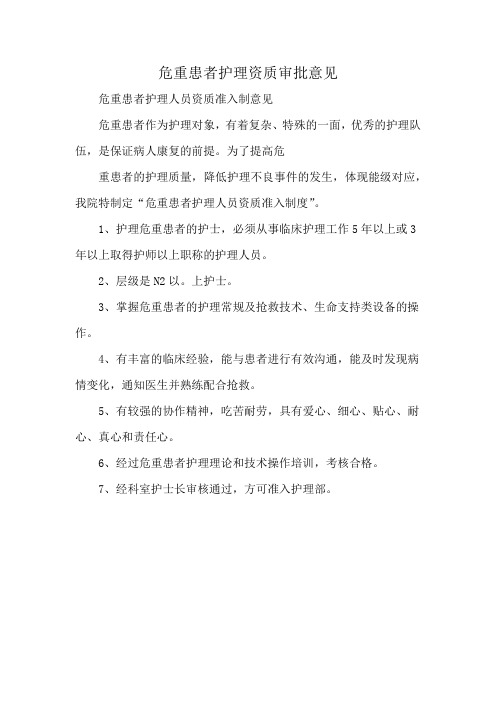 危重患者护理资质审批意见

危重患者护理人员资质准入制意见

危重患者作为护理对象，有着复杂、特殊的一面，优秀的护理队伍，是保证病人康复的前提。为了提高危

重患者的护理质量，降低护理不良事件的发生，体现能级对应，我院特制定“危重患者护理人员资质准入制度”。

1、护理危重患者的护士，必须从事临床护理工作5年以上或3年以上取得护师以上职称的护理人员。

2、层级是N2以。上护士。

3、掌握危重患者的护理常规及抢救技术、生命支持类设备的操作。

4、有丰富的临床经验，能与患者进行有效沟通，能及时发现病情变化，通知医生并熟练配合抢救。

5、有较强的协作精神，吃苦耐劳，具有爱心、细心、贴心、耐心、真心和责任心。

6、经过危重患者护理理论和技术操作培训，考核合格。

7、经科室护士长审核通过，方可准入护理部。